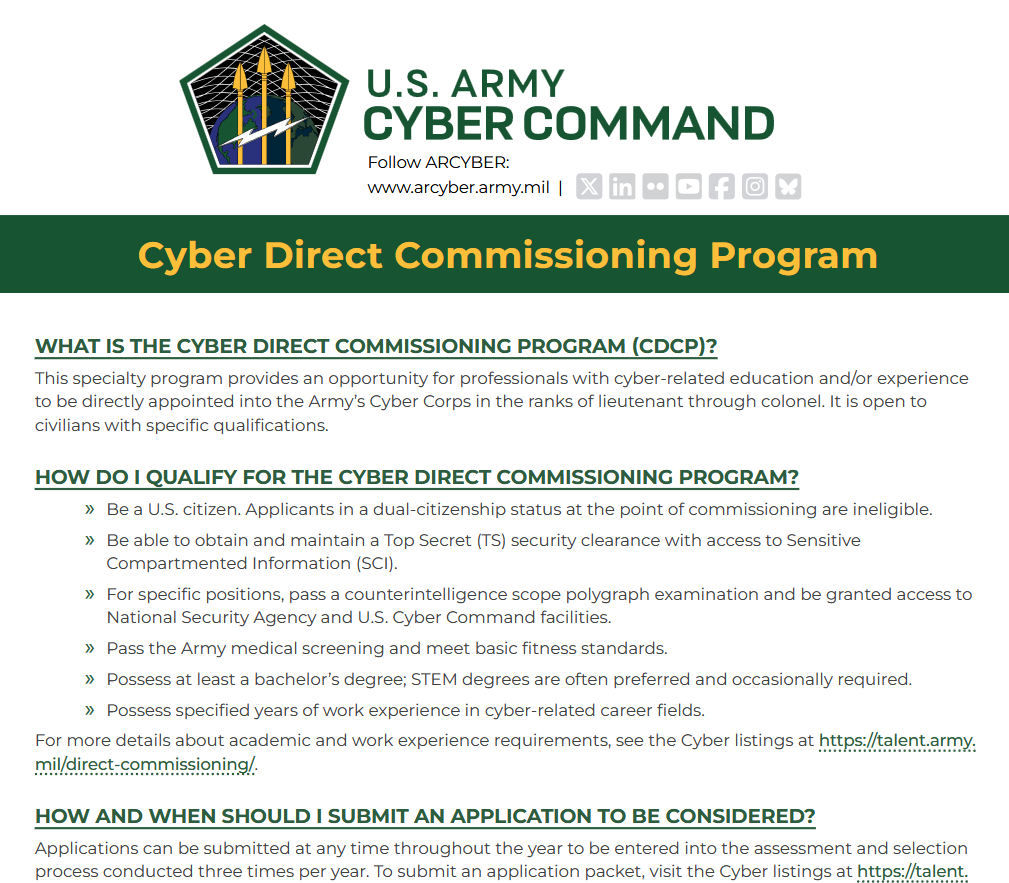 U.S. ARMY
CYBER COMMAND

Follow ARCYBER:
www.arcyber.army.mil |

Cyber Direct Commissioning Program

WHAT IS THE CYBER DIRECT COMMISSIONING PROGRAM (CDCP)?

This specialty program provides an opportunity for professionals with cyber-related education and/or experience to be directly appointed into the Army's Cyber Corps in the ranks of lieutenant through colonel. It is open to civilians with specific qualifications.

HOW DO I QUALIFY FOR THE CYBER DIRECT COMMISSIONING PROGRAM?

» Be a U.S. citizen. Applicants in a dual-citizenship status at the point of commissioning are ineligible.

» Be able to obtain and maintain a Top Secret (TS) security clearance with access to Sensitive Compartmented Information (SCI).

» For specific positions, pass a counterintelligence scope polygraph examination and be granted access to National Security Agency and U.S. Cyber Command facilities.

» Pass the Army medical screening and meet basic fitness standards.

» Possess at least a bachelor's degree; STEM degrees are often preferred and occasionally required.

» Possess specified years of work experience in cyber-related career fields.

For more details about academic and work experience requirements, see the Cyber listings at https://talent.army.mil/direct-commissioning/.

HOW AND WHEN SHOULD I SUBMIT AN APPLICATION TO BE CONSIDERED?

Applications can be submitted at any time throughout the year to be entered into the assessment and selection process conducted three times per year. To submit an application packet, visit the Cyber listings at https://talent.